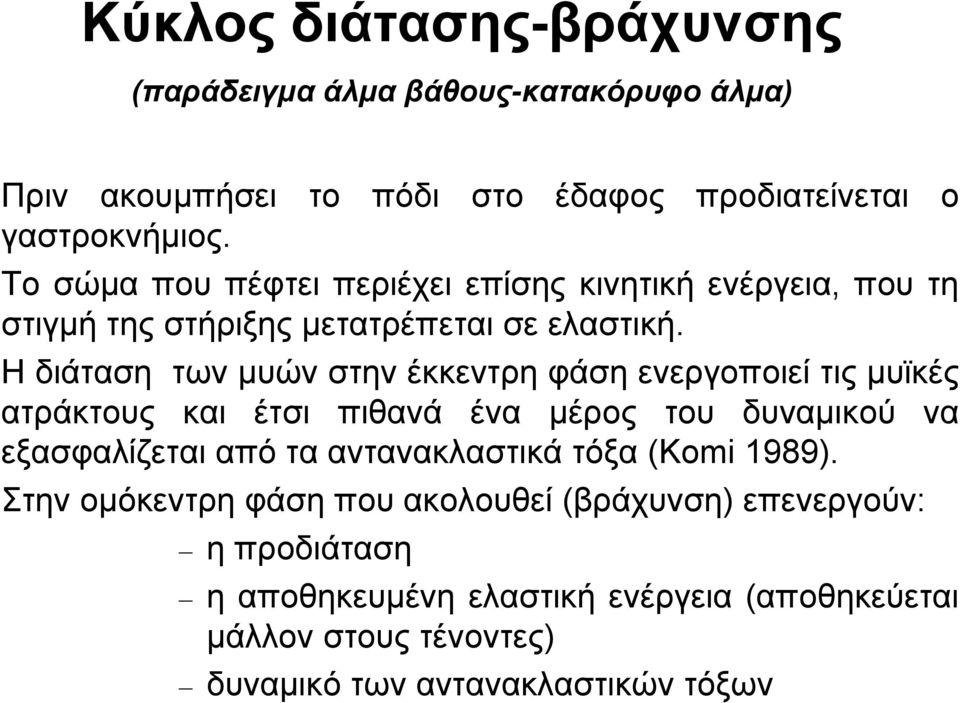 Κύκλος διάτασης-βράχυνσης

(παράδειγμα άλμα βάθους-κατακόρυφο άλμα)

Πριν ακουμπήσει το πόδι στο έδαφος προδιατείνεται ο γαστροκνήμιος.

Το σώμα που πέφτει περιέχει επίσης κινητική ενέργεια, που τη στιγμή της στήριξης μετατρέπεται σε ελαστική.

Η διάταση των μυών στην έκκεντρη φάση ενεργοποιεί τις μυϊκές ατράκτους και έτσι πιθανά ένα μέρος του δυναμικού να εξασφαλίζεται από τα αντανακλαστικά τόξα (Komi 1989).

Στην ομόκεντρη φάση που ακολουθεί (βράχυνση) επενεργούν:

– η προδιάταση

– η αποθηκευμένη ελαστική ενέργεια (αποθηκεύεται μάλλον στους τένοντες)

– δυναμικό των αντανακλαστικών τόξων